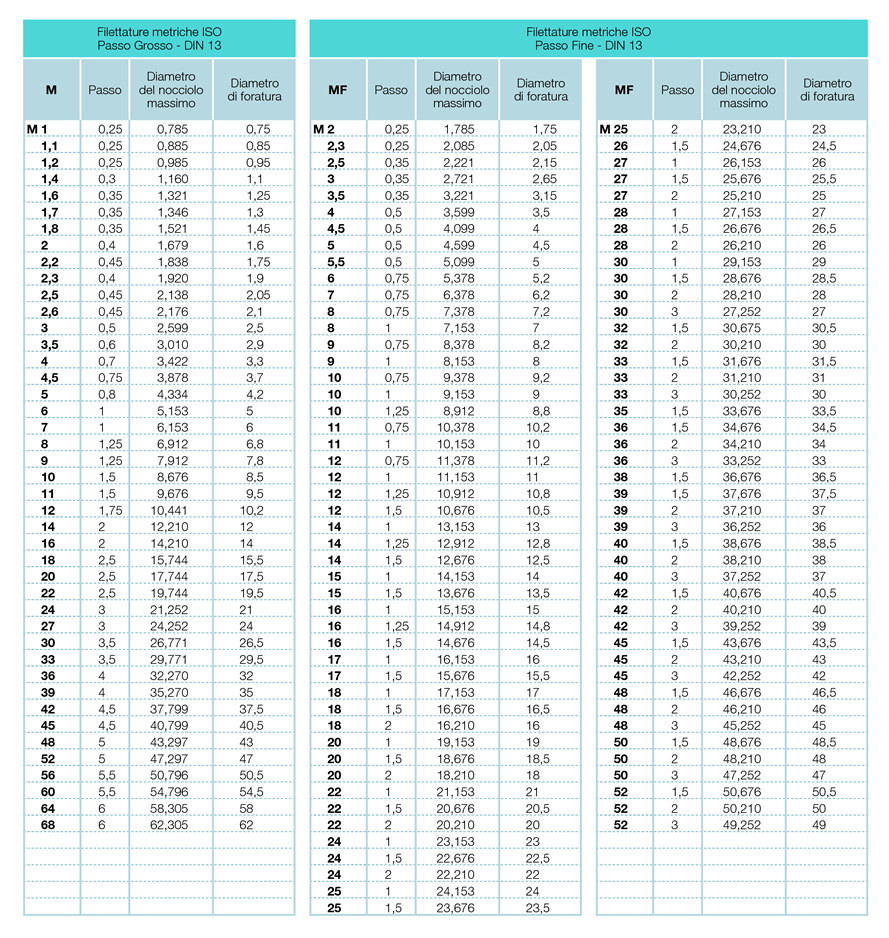 Filettature metriche ISO
Passo Grosso - DIN 13

| M | Passo | Diametro del nocciolo massimo | Diametro di foratura |
|---|---|---|---|
| M 1 | 0,25 | 0,785 | 0,75 |
| 1,1 | 0,25 | 0,885 | 0,85 |
| 1,2 | 0,25 | 0,985 | 0,95 |
| 1,4 | 0,3 | 1,160 | 1,1 |
| 1,6 | 0,35 | 1,321 | 1,25 |
| 1,7 | 0,35 | 1,346 | 1,3 |
| 1,8 | 0,35 | 1,521 | 1,45 |
| 2 | 0,4 | 1,679 | 1,6 |
| 2,2 | 0,45 | 1,838 | 1,75 |
| 2,3 | 0,4 | 1,920 | 1,9 |
| 2,5 | 0,45 | 2,138 | 2,05 |
| 2,6 | 0,45 | 2,176 | 2,1 |
| 3 | 0,5 | 2,599 | 2,5 |
| 3,5 | 0,6 | 3,010 | 2,9 |
| 4 | 0,7 | 3,422 | 3,3 |
| 4,5 | 0,75 | 3,878 | 3,7 |
| 5 | 0,8 | 4,334 | 4,2 |
| 6 | 1 | 5,153 | 5 |
| 7 | 1 | 6,153 | 6 |
| 8 | 1,25 | 6,912 | 6,8 |
| 9 | 1,25 | 7,912 | 7,8 |
| 10 | 1,5 | 8,676 | 8,5 |
| 11 | 1,5 | 9,676 | 9,5 |
| 12 | 1,75 | 10,441 | 10,2 |
| 14 | 2 | 12,210 | 12 |
| 16 | 2 | 14,210 | 14 |
| 18 | 2,5 | 15,744 | 15,5 |
| 20 | 2,5 | 17,744 | 17,5 |
| 22 | 2,5 | 19,744 | 19,5 |
| 24 | 3 | 21,252 | 21 |
| 27 | 3 | 24,252 | 24 |
| 30 | 3,5 | 26,771 | 26,5 |
| 33 | 3,5 | 29,771 | 29,5 |
| 36 | 4 | 32,270 | 32 |
| 39 | 4 | 35,270 | 35 |
| 42 | 4,5 | 37,799 | 37,5 |
| 45 | 4,5 | 40,799 | 40,5 |
| 48 | 5 | 43,297 | 43 |
| 52 | 5 | 47,297 | 47 |
| 56 | 5,5 | 50,796 | 50,5 |
| 60 | 5,5 | 54,796 | 54,5 |
| 64 | 6 | 58,305 | 58 |
| 68 | 6 | 62,305 | 62 |

Filettature metriche ISO
Passo Fine - DIN 13

| MF | Passo | Diametro del nocciolo massimo | Diametro di foratura |
|---|---|---|---|
| M 2 | 0,25 | 1,785 | 1,75 |
| 2,3 | 0,25 | 2,085 | 2,05 |
| 2,5 | 0,35 | 2,221 | 2,15 |
| 3 | 0,35 | 2,721 | 2,65 |
| 3,5 | 0,35 | 3,221 | 3,15 |
| 4 | 0,5 | 3,599 | 3,5 |
| 4,5 | 0,5 | 4,099 | 4 |
| 5 | 0,5 | 4,599 | 4,5 |
| 5,5 | 0,5 | 5,099 | 5 |
| 6 | 0,75 | 5,378 | 5,2 |
| 7 | 0,75 | 6,378 | 6,2 |
| 8 | 0,75 | 7,378 | 7,2 |
| 8 | 1 | 7,153 | 7 |
| 9 | 0,75 | 8,378 | 8,2 |
| 9 | 1 | 8,153 | 8 |
| 10 | 0,75 | 9,378 | 9,2 |
| 10 | 1 | 9,153 | 9 |
| 10 | 1,25 | 8,912 | 8,8 |
| 11 | 0,75 | 10,378 | 10,2 |
| 11 | 1 | 10,153 | 10 |
| 12 | 0,75 | 11,378 | 11,2 |
| 12 | 1 | 11,153 | 11 |
| 12 | 1,25 | 10,912 | 10,8 |
| 12 | 1,5 | 10,676 | 10,5 |
| 14 | 1 | 13,153 | 13 |
| 14 | 1,25 | 12,912 | 12,8 |
| 14 | 1,5 | 12,676 | 12,5 |
| 15 | 1 | 14,153 | 14 |
| 15 | 1,5 | 13,676 | 13,5 |
| 16 | 1 | 15,153 | 15 |
| 16 | 1,25 | 14,912 | 14,8 |
| 16 | 1,5 | 14,676 | 14,5 |
| 17 | 1 | 16,153 | 16 |
| 17 | 1,5 | 15,676 | 15,5 |
| 18 | 1 | 17,153 | 17 |
| 18 | 1,5 | 16,676 | 16,5 |
| 18 | 2 | 16,210 | 16 |
| 20 | 1 | 19,153 | 19 |
| 20 | 1,5 | 18,676 | 18,5 |
| 20 | 2 | 18,210 | 18 |
| 22 | 1 | 21,153 | 21 |
| 22 | 1,5 | 20,676 | 20,5 |
| 22 | 2 | 20,210 | 20 |
| 24 | 1 | 23,153 | 23 |
| 24 | 1,5 | 22,676 | 22,5 |
| 24 | 2 | 22,210 | 22 |
| 25 | 1 | 24,153 | 24 |
| 25 | 1,5 | 23,676 | 23,5 |

| MF | Passo | Diametro del nocciolo massimo | Diametro di foratura |
|---|---|---|---|
| M 25 | 2 | 23,210 | 23 |
| 26 | 1,5 | 24,676 | 24,5 |
| 27 | 1 | 26,153 | 26 |
| 27 | 1,5 | 25,676 | 25,5 |
| 27 | 2 | 25,210 | 25 |
| 28 | 1 | 27,153 | 27 |
| 28 | 1,5 | 26,676 | 26,5 |
| 28 | 2 | 26,210 | 26 |
| 30 | 1 | 29,153 | 29 |
| 30 | 1,5 | 28,676 | 28,5 |
| 30 | 2 | 28,210 | 28 |
| 30 | 3 | 27,252 | 27 |
| 32 | 1,5 | 30,675 | 30,5 |
| 32 | 2 | 30,210 | 30 |
| 33 | 1,5 | 31,676 | 31,5 |
| 33 | 2 | 31,210 | 31 |
| 33 | 3 | 30,252 | 30 |
| 35 | 1,5 | 33,676 | 33,5 |
| 36 | 1,5 | 34,676 | 34,5 |
| 36 | 2 | 34,210 | 34 |
| 36 | 3 | 33,252 | 33 |
| 38 | 1,5 | 36,676 | 36,5 |
| 39 | 1,5 | 37,676 | 37,5 |
| 39 | 2 | 37,210 | 37 |
| 39 | 3 | 36,252 | 36 |
| 40 | 1,5 | 38,676 | 38,5 |
| 40 | 2 | 38,210 | 38 |
| 40 | 3 | 37,252 | 37 |
| 42 | 1,5 | 40,676 | 40,5 |
| 42 | 2 | 40,210 | 40 |
| 42 | 3 | 39,252 | 39 |
| 45 | 1,5 | 43,676 | 43,5 |
| 45 | 2 | 43,210 | 43 |
| 45 | 3 | 42,252 | 42 |
| 48 | 1,5 | 46,676 | 46,5 |
| 48 | 2 | 46,210 | 46 |
| 48 | 3 | 45,252 | 45 |
| 50 | 1,5 | 48,676 | 48,5 |
| 50 | 2 | 48,210 | 48 |
| 50 | 3 | 47,252 | 47 |
| 52 | 1,5 | 50,676 | 50,5 |
| 52 | 2 | 50,210 | 50 |
| 52 | 3 | 49,252 | 49 |